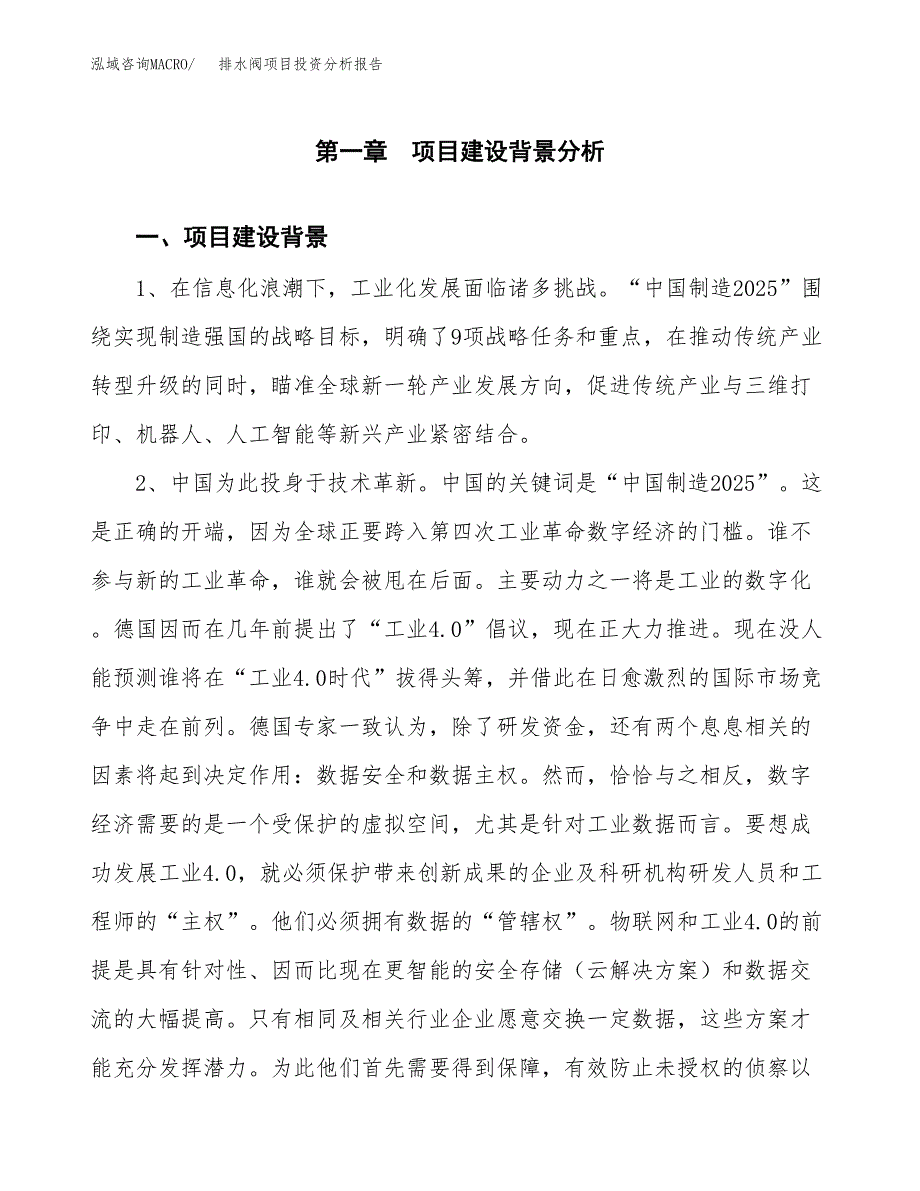 泓域咨询MACRO/ 排水阀项目投资分析报告

第一章 项目建设背景分析

一、项目建设背景

1、在信息化浪潮下，工业化发展面临诸多挑战。“中国制造2025”围绕实现制造强国的战略目标，明确了9项战略任务和重点，在推动传统产业转型升级的同时，瞄准全球新一轮产业发展方向，促进传统产业与三维打印、机器人、人工智能等新兴产业紧密结合。

2、中国为此投身于技术革新。中国的关键词是“中国制造2025”。这是正确的开端，因为全球正要跨入第四次工业革命数字经济的门槛。谁不参与新的工业革命，谁就会被甩在后面。主要动力之一将是工业的数字化。德国因而在几年前提出了“工业4.0”倡议，现在正大力推进。现在没人能预测谁将在“工业4.0时代”拔得头筹，并借此在日愈激烈的国际市场竞争中走在前列。德国专家一致认为，除了研发资金，还有两个息息相关的因素将起到决定作用：数据安全和数据主权。然而，恰恰与之相反，数字经济需要的是一个受保护的虚拟空间，尤其是针对工业数据而言。要想成功发展工业4.0，就必须保护带来创新成果的企业及科研机构研发人员和工程师的“主权”。他们必须拥有数据的“管辖权”。物联网和工业4.0的前提是具有针对性、因而比现在更智能的安全存储（云解决方案）和数据交流的大幅提高。只有相同及相关行业企业愿意交换一定数据，这些方案才能充分发挥潜力。为此他们首先需要得到保障，有效防止未授权的侦察以